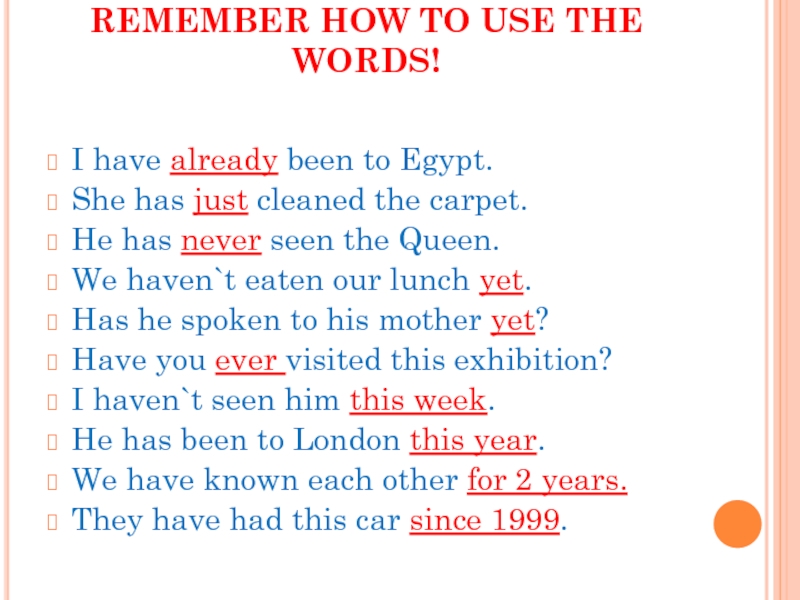 REMEMBER HOW TO USE THE WORDS!

I have already been to Egypt.
She has just cleaned the carpet.
He has never seen the Queen.
We haven`t eaten our lunch yet.
Has he spoken to his mother yet?
Have you ever visited this exhibition?
I haven`t seen him this week.
He has been to London this year.
We have known each other for 2 years.
They have had this car since 1999.